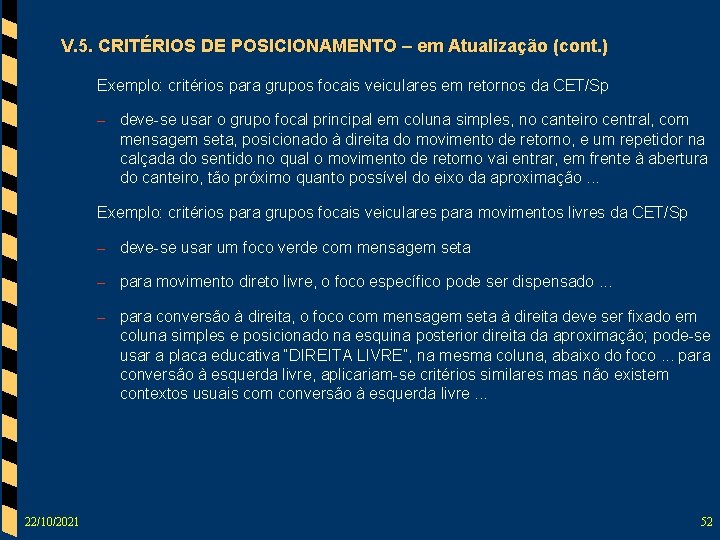 V.5. CRITÉRIOS DE POSICIONAMENTO – em Atualização (cont.)

Exemplo: critérios para grupos focais veiculares em retornos da CET/Sp

– deve-se usar o grupo focal principal em coluna simples, no canteiro central, com mensagem seta, posicionado à direita do movimento de retorno, e um repetidor na calçada do sentido no qual o movimento de retorno vai entrar, em frente à abertura do canteiro, tão próximo quanto possível do eixo da aproximação ...

Exemplo: critérios para grupos focais veiculares para movimentos livres da CET/Sp

– deve-se usar um foco verde com mensagem seta

– para movimento direto livre, o foco específico pode ser dispensado ...

– para conversão à direita, o foco com mensagem seta à direita deve ser fixado em coluna simples e posicionado na esquina posterior direita da aproximação; pode-se usar a placa educativa "DIREITA LIVRE", na mesma coluna, abaixo do foco ... para conversão à esquerda livre, aplicariam-se critérios similares mas não existem contextos usuais com conversão à esquerda livre ...

22/10/2021

52